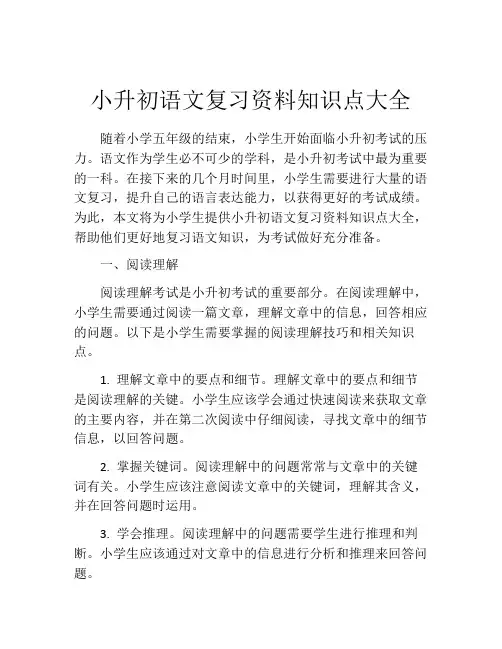 小升初语文复习资料知识点大全

随着小学五年级的结束，小学生开始面临小升初考试的压力。语文作为学生必不可少的学科，是小升初考试中最为重要的一科。在接下来的几个月时间里，小学生需要进行大量的语文复习，提升自己的语言表达能力，以获得更好的考试成绩。为此，本文将为小学生提供小升初语文复习资料知识点大全，帮助他们更好地复习语文知识，为考试做好充分准备。

一、阅读理解

阅读理解考试是小升初考试的重要部分。在阅读理解中，小学生需要通过阅读一篇文章，理解文章中的信息，回答相应的问题。以下是小学生需要掌握的阅读理解技巧和相关知识点。

1. 理解文章中的要点和细节。理解文章中的要点和细节是阅读理解的关键。小学生应该学会通过快速阅读来获取文章的主要内容，并在第二次阅读中仔细阅读，寻找文章中的细节信息，以回答问题。

2. 掌握关键词。阅读理解中的问题常常与文章中的关键词有关。小学生应该注意阅读文章中的关键词，理解其含义，并在回答问题时运用。

3. 学会推理。阅读理解中的问题需要学生进行推理和判断。小学生应该通过对文章中的信息进行分析和推理来回答问题。